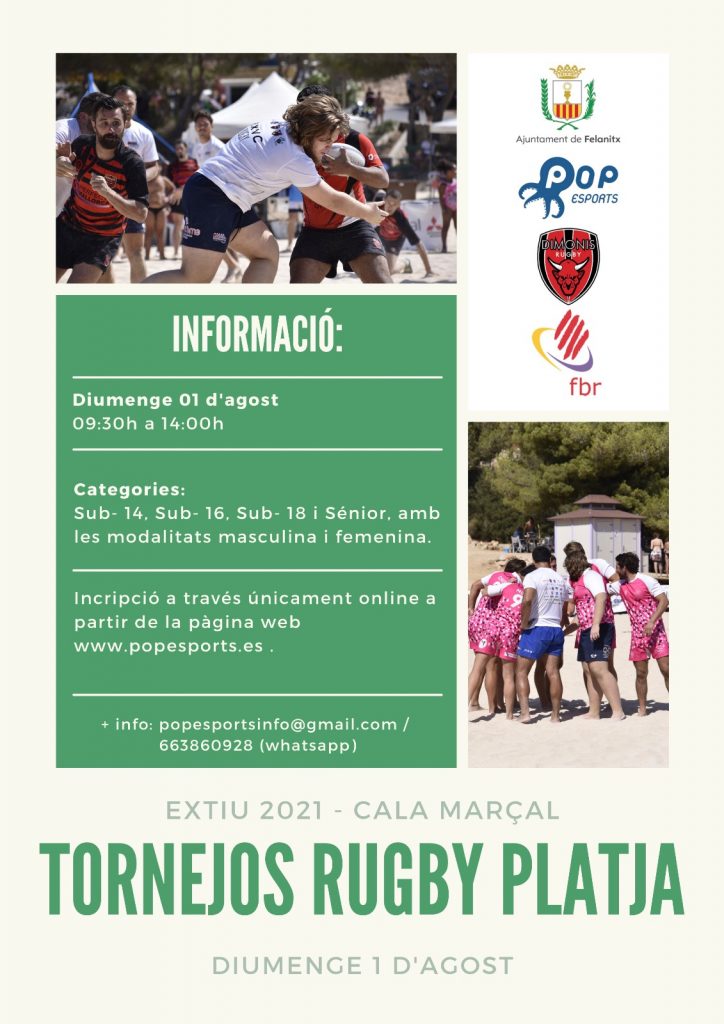 Ajuntament de Felanitx

POP ESPORTS

DIMONIS RUGBY

fbr

INFORMACIÓ:

Diumenge 01 d'agost
09:30h a 14:00h

Categories:
Sub- 14, Sub- 16, Sub- 18 i Sénior, amb les modalitats masculina i femenina.

Incripció a través únicament online a partir de la pàgina web www.popesports.es .

+ info: popesportsinfo@gmail.com / 663860928 (whatsapp)

EXTIU 2021 - CALA MARÇAL

TORNEJOS RUGBY PLATJA

DIUMENGE 1 D'AGOST